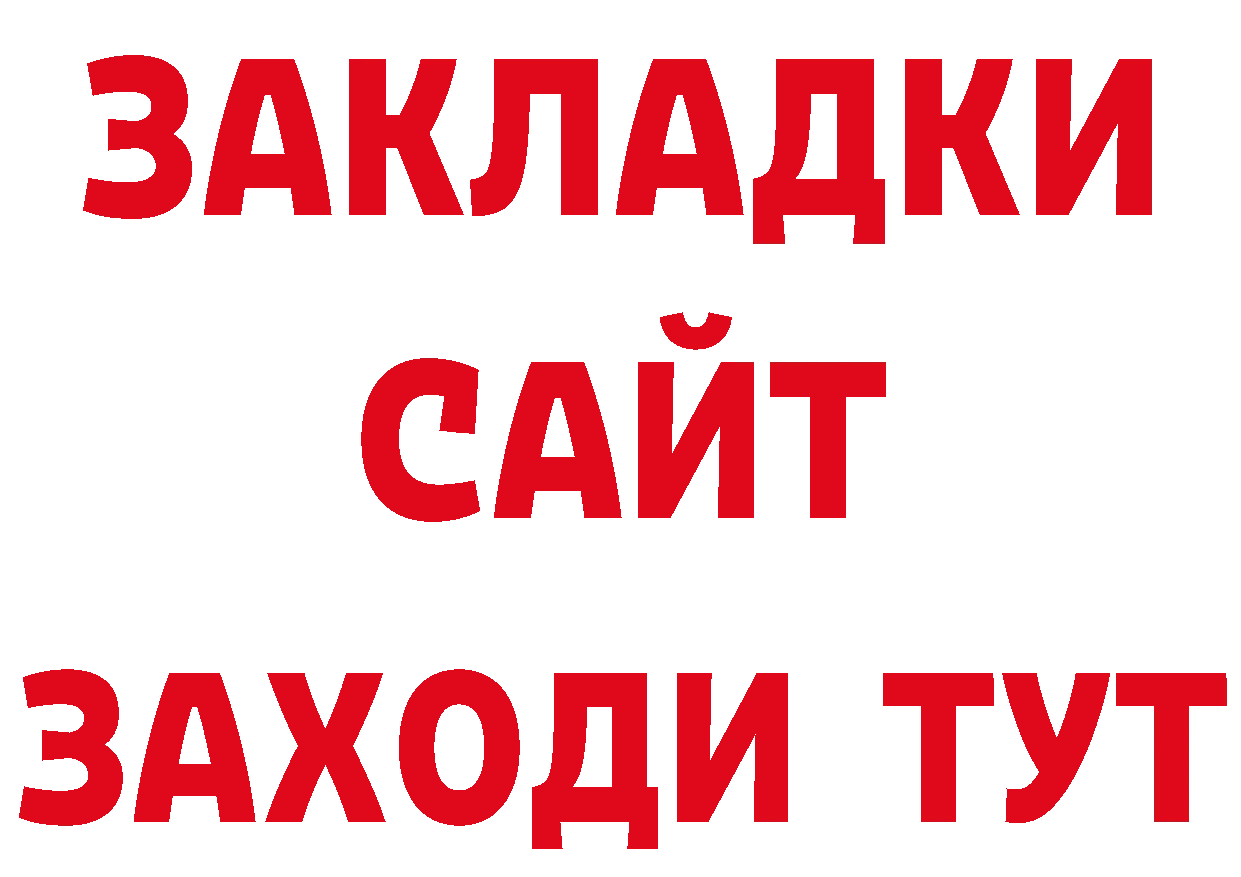 ЗАКЛАДКИ
САЙТ
ЗАХОДИ ТУТ